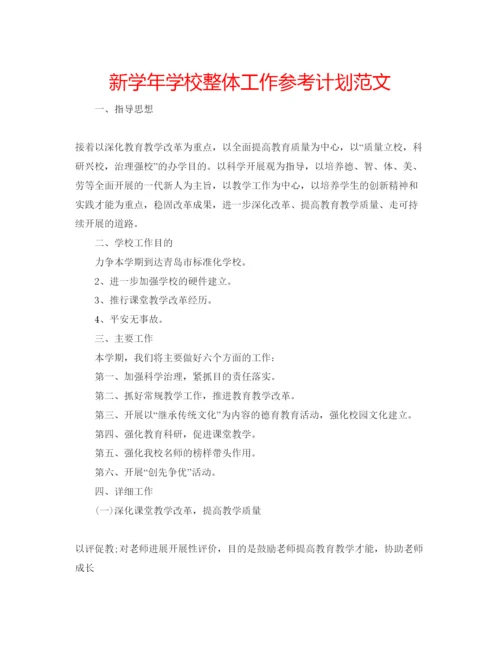 新学年学校整体工作参考计划范文

一、指导思想

接着以深化教育教学改革为重点，以全面提高教育质量为中心，以“质量立校，科研兴校，治理强校”的办学目的。以科学开展观为指导，以培养德、智、体、美、劳等全面开展的一代新人为主旨，以教学工作为中心，以培养学生的创新精神和实践才能为重点，稳固改革成果，进一步深化改革、提高教育教学质量、走可持续开展的道路。

二、学校工作目的

力争本学期到达青岛市标准化学校。

2、进一步加强学校的硬件建立。

3、推行课堂教学改革经历。

4、平安无事故。

三、主要工作

本学期，我们将主要做好六个方面的工作：

第一、加强科学治理，紧抓目的责任落实。

第二、抓好常规教学工作，推进教育教学改革。

第三、开展以“继承传统文化”为内容的德育教育活动，强化校园文化建立。

第四、强化教育科研，促进课堂教学。

第五、强化我校名师的榜样带头作用。

第六、开展“创先争优”活动。

四、详细工作

(一)深化课堂教学改革，提高教学质量

以评促教;对老师进展开展性评价，目的是鼓励老师提高教育教学才能，协助老师成长